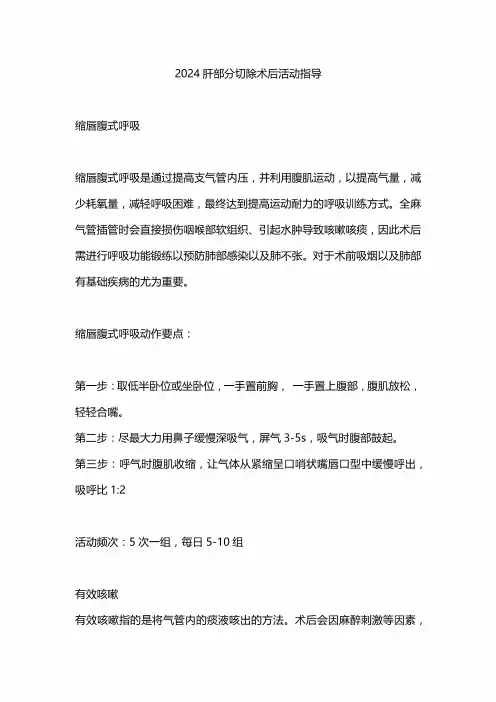 2024 肝部分切除术后活动指导

缩唇腹式呼吸

缩唇腹式呼吸是通过提高支气管内压，并利用腹肌运动，以提高气量，减少耗氧量，减轻呼吸困难，最终达到提高运动耐力的呼吸训练方式。全麻气管插管时会直接损伤咽喉部软组织、引起水肿导致咳嗽咳痰，因此术后需进行呼吸功能锻练以预防肺部感染以及肺不张。对于术前吸烟以及肺部有基础疾病的尤为重要。

缩唇腹式呼吸动作要点：

第一步：取低半卧位或坐卧位，一手置前胸， 一手置上腹部，腹肌放松，轻轻合嘴。
第二步：尽最大力用鼻子缓慢深吸气，屏气 3-5s，吸气时腹部鼓起。
第三步：呼气时腹肌收缩，让气体从紧缩呈口哨状嘴唇口型中缓慢呼出，吸呼比 1:2

活动频次：5 次一组，每日 5-10 组

有效咳嗽
有效咳嗽指的是将气管内的痰液咳出的方法。术后会因麻醉刺激等因素，